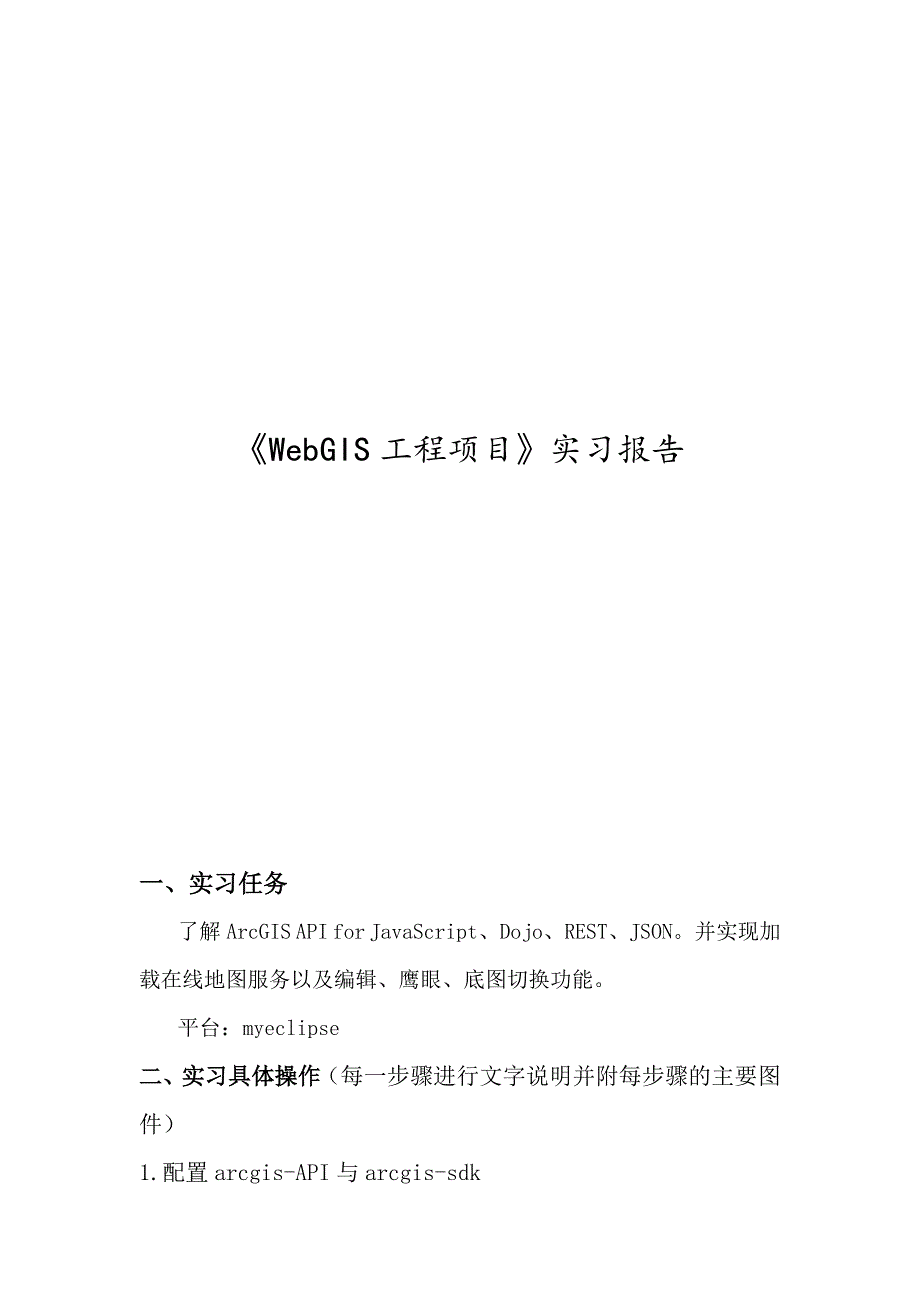 《WebGIS 工程项目》实习报告

一、实习任务

了解 ArcGIS API for JavaScript、Dojo、REST、JSON。并实现加载在线地图服务以及编辑、鹰眼、底图切换功能。

平台：myeclipse

二、实习具体操作（每一步骤进行文字说明并附每步骤的主要图件）

1.配置 arcgis-API 与 arcgis-sdk